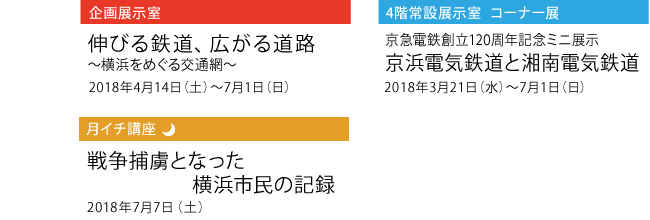 企画展示室

伸びる鉄道、広がる道路
～横浜をめぐる交通網～

2018年4月14日（土）～7月1日（日）

月イチ講座

戦争捕虜となった
横浜市民の記録

2018年7月7日（土）

4階常設展示室 コーナー展

京急電鉄創立120周年記念ミニ展示
京浜電気鉄道と湘南電気鉄道

2018年3月21日（水）～7月1日（日）